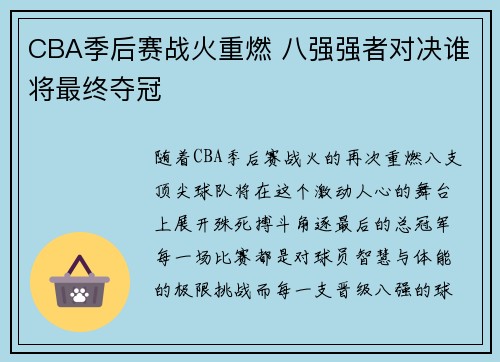 CBA季后赛战火重燃 八强强者对决谁将最终夺冠

随着CBA季后赛战火的再次重燃八支顶尖球队将在这个激动人心的舞台上展开殊死搏斗角逐最后的总冠军每一场比赛都是对球员智慧与体能的极限挑战而每一支晋级八强的球